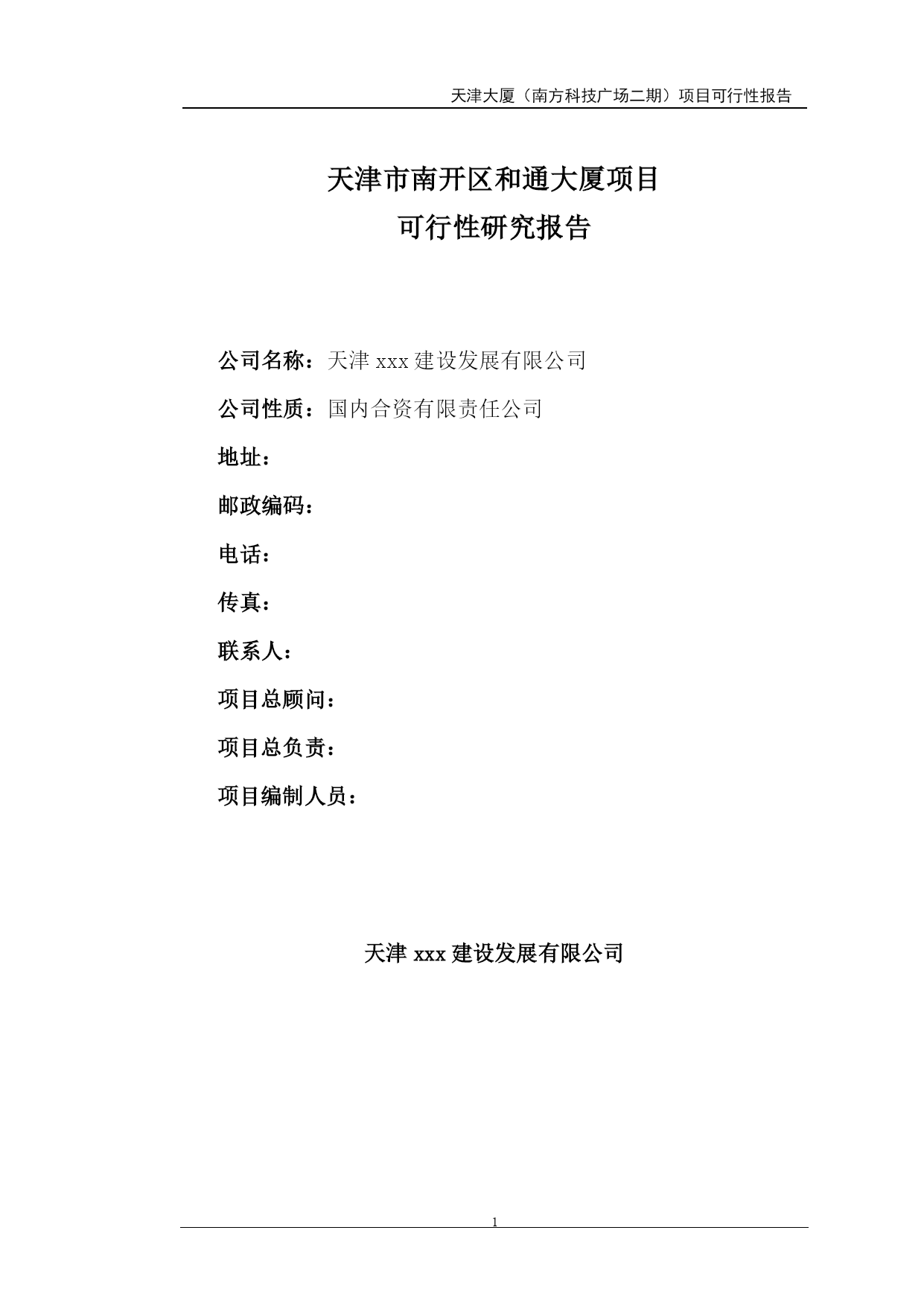 天津大厦（南方科技广场二期）项目可行性报告

天津市南开区和通大厦项目
可行性研究报告

公司名称：天津 xxx 建设发展有限公司

公司性质：国内合资有限责任公司

地址：

邮政编码：

电话：

传真：

联系人：

项目总顾问：

项目总负责：

项目编制人员：

天津 xxx 建设发展有限公司

1